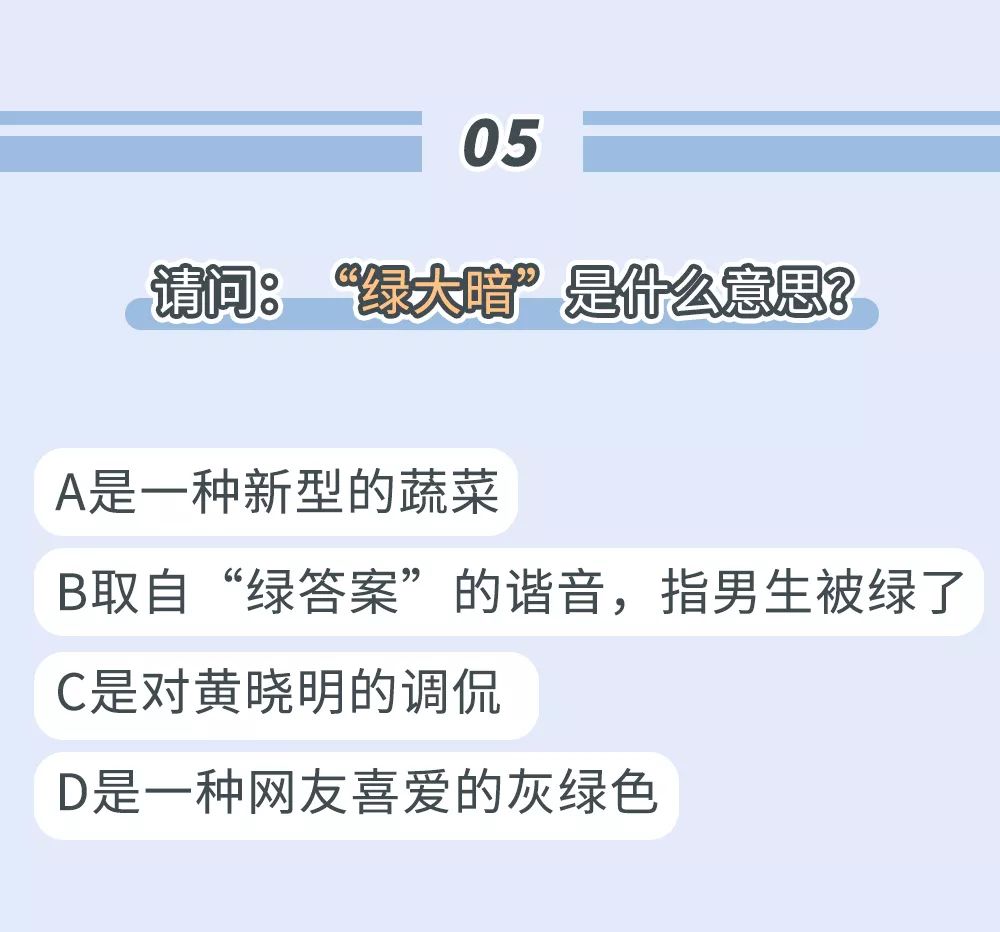 05

请问：“绿大暗”是什么意思？

A是一种新型的蔬菜

B取自“绿答案”的谐音，指男生被绿了

C是对黄晓明的调侃

D是一种网友喜爱的灰绿色